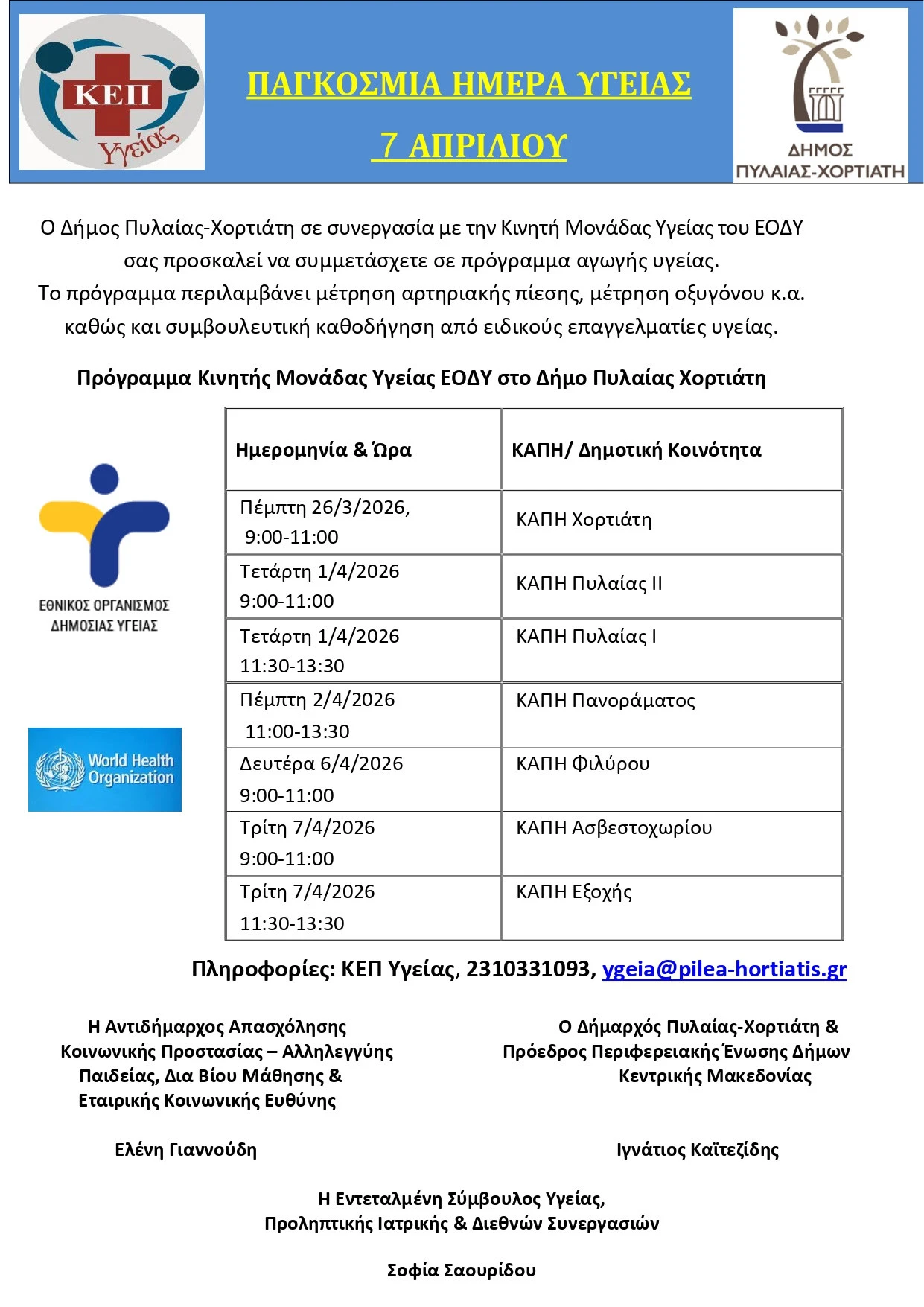 ΚΕΠ Υγείας

ΠΑΓΚΟΣΜΙΑ ΗΜΕΡΑ ΥΓΕΙΑΣ

7 ΑΠΡΙΛΙΟΥ

ΔΗΜΟΣ ΠΥΛΑΙΑΣ-ΧΟΡΤΙΑΤΗ

Ο Δήμος Πυλαίας-Χορτιάτη σε συνεργασία με την Κινητή Μονάδας Υγείας του ΕΟΔΥ σας προσκαλεί να συμμετάσχετε σε πρόγραμμα αγωγής υγείας.
Το πρόγραμμα περιλαμβάνει μέτρηση αρτηριακής πίεσης, μέτρηση οξυγόνου κ.α. καθώς και συμβουλευτική καθοδήγηση από ειδικούς επαγγελματίες υγείας.

Πρόγραμμα Κινητής Μονάδας Υγείας ΕΟΔΥ στο Δήμο Πυλαίας Χορτιάτη

ΕΘΝΙΚΟΣ ΟΡΓΑΝΙΣΜΟΣ ΔΗΜΟΣΙΑΣ ΥΓΕΙΑΣ

World Health Organization

| Ημερομηνία & Ώρα | ΚΑΠΗ/ Δημοτική Κοινότητα |
|---|---|
| Πέμπτη 26/3/2026, 9:00-11:00 | ΚΑΠΗ Χορτιάτη |
| Τετάρτη 1/4/2026 9:00-11:00 | ΚΑΠΗ Πυλαίας ΙΙ |
| Τετάρτη 1/4/2026 11:30-13:30 | ΚΑΠΗ Πυλαίας Ι |
| Πέμπτη 2/4/2026 11:00-13:30 | ΚΑΠΗ Πανοράματος |
| Δευτέρα 6/4/2026 9:00-11:00 | ΚΑΠΗ Φιλύρου |
| Τρίτη 7/4/2026 9:00-11:00 | ΚΑΠΗ Ασβεστοχωρίου |
| Τρίτη 7/4/2026 11:30-13:30 | ΚΑΠΗ Εξοχής |

Πληροφορίες: ΚΕΠ Υγείας, 2310331093, ygeia@pilea-hortiatis.gr

Η Αντιδήμαρχος Απασχόλησης Κοινωνικής Προστασίας – Αλληλεγγύης Παιδείας, Δια Βίου Μάθησης & Εταιρικής Κοινωνικής Ευθύνης

Ελένη Γιαννούδη

Ο Δήμαρχός Πυλαίας-Χορτιάτη & Πρόεδρος Περιφερειακής Ένωσης Δήμων Κεντρικής Μακεδονίας

Ιγνάτιος Καϊτεζίδης

Η Εντεταλμένη Σύμβουλος Υγείας, Προληπτικής Ιατρικής & Διεθνών Συνεργασιών

Σοφία Σαουρίδου